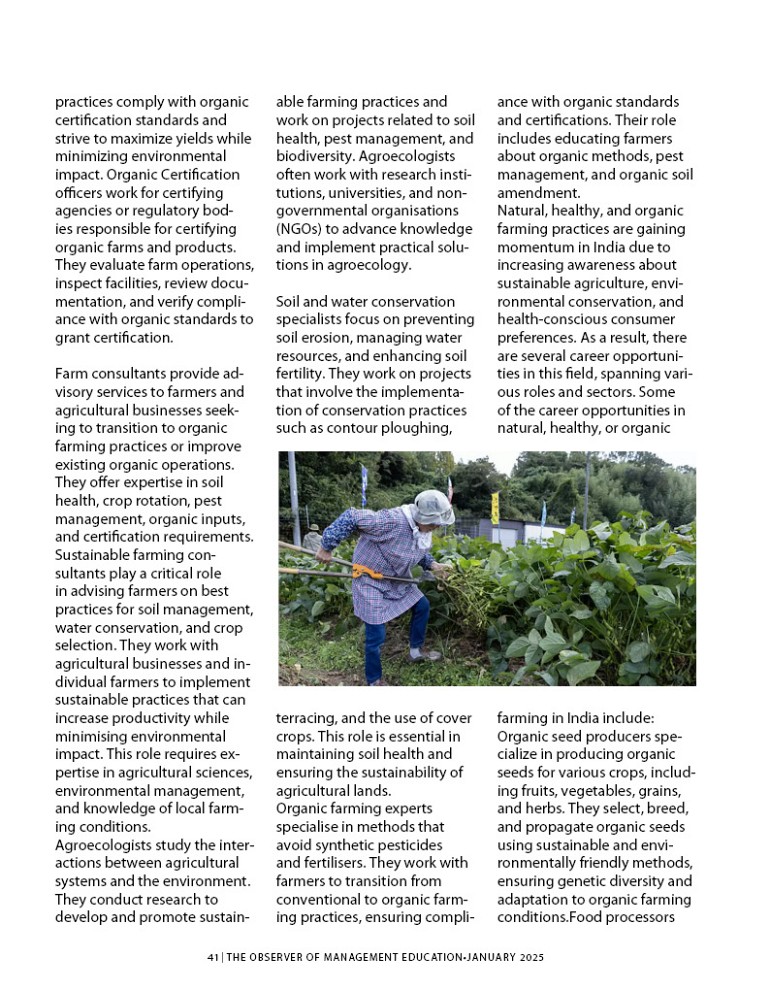 practices comply with organic certification standards and strive to maximize yields while minimizing environmental impact. Organic Certification officers work for certifying agencies or regulatory bodies responsible for certifying organic farms and products. They evaluate farm operations, inspect facilities, review documentation, and verify compliance with organic standards to grant certification.

Farm consultants provide advisory services to farmers and agricultural businesses seeking to transition to organic farming practices or improve existing organic operations. They offer expertise in soil health, crop rotation, pest management, organic inputs, and certification requirements. Sustainable farming consultants play a critical role in advising farmers on best practices for soil management, water conservation, and crop selection. They work with agricultural businesses and individual farmers to implement sustainable practices that can increase productivity while minimising environmental impact. This role requires expertise in agricultural sciences, environmental management, and knowledge of local farming conditions.
Agroecologists study the interactions between agricultural systems and the environment. They conduct research to develop and promote sustainable farming practices and work on projects related to soil health, pest management, and biodiversity. Agroecologists often work with research institutions, universities, and non-governmental organisations (NGOs) to advance knowledge and implement practical solutions in agroecology.

Soil and water conservation specialists focus on preventing soil erosion, managing water resources, and enhancing soil fertility. They work on projects that involve the implementation of conservation practices such as contour ploughing, terracing, and the use of cover crops. This role is essential in maintaining soil health and ensuring the sustainability of agricultural lands.
Organic farming experts specialise in methods that avoid synthetic pesticides and fertilisers. They work with farmers to transition from conventional to organic farming practices, ensuring compliance with organic standards and certifications. Their role includes educating farmers about organic methods, pest management, and organic soil amendment.
Natural, healthy, and organic farming practices are gaining momentum in India due to increasing awareness about sustainable agriculture, environmental conservation, and health-conscious consumer preferences. As a result, there are several career opportunities in this field, spanning various roles and sectors. Some of the career opportunities in natural, healthy, or organic farming in India include:
Organic seed producers specialize in producing organic seeds for various crops, including fruits, vegetables, grains, and herbs. They select, breed, and propagate organic seeds using sustainable and environmentally friendly methods, ensuring genetic diversity and adaptation to organic farming conditions.Food processors

41 | THE OBSERVER OF MANAGEMENT EDUCATION-JANUARY 2025